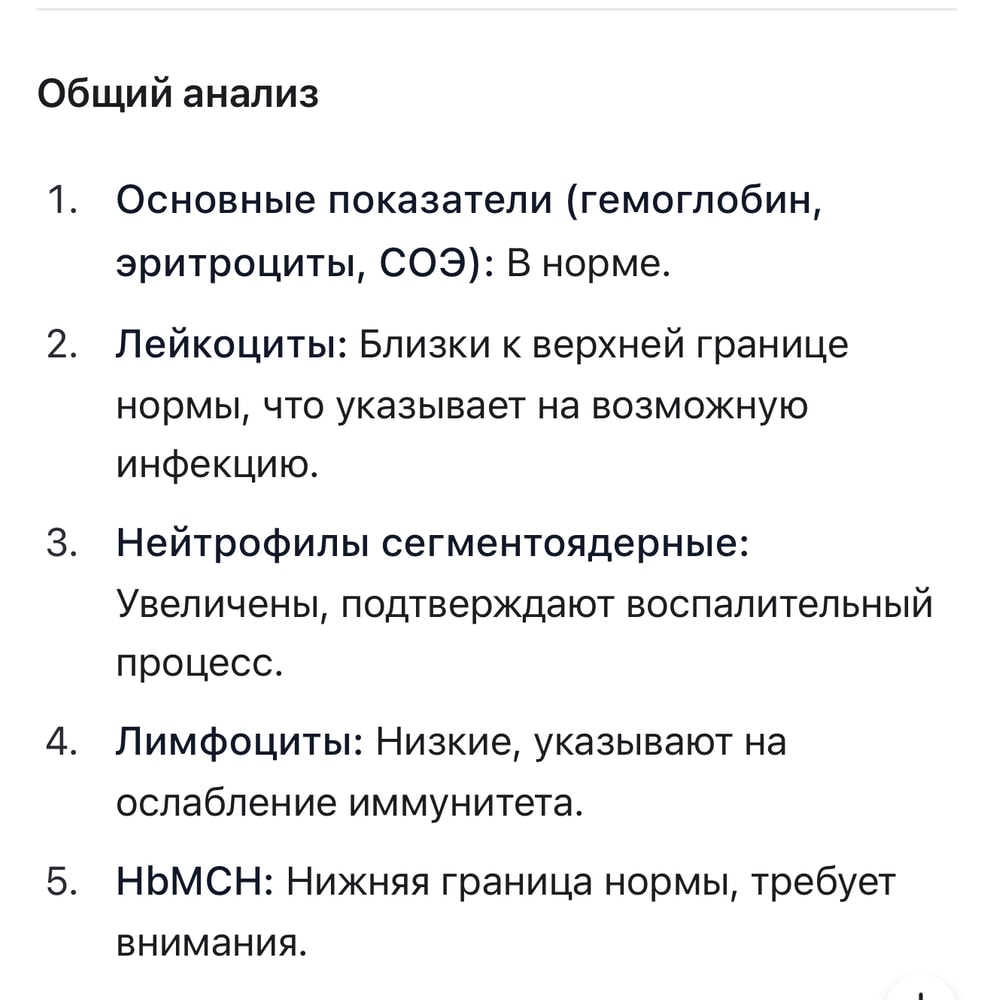 Общий анализ

1. Основные показатели (гемоглобин, эритроциты, СОЭ): В норме.
2. Лейкоциты: Близки к верхней границе нормы, что указывает на возможную инфекцию.
3. Нейтрофилы сегментоядерные: Увеличены, подтверждают воспалительный процесс.
4. Лимфоциты: Низкие, указывают на ослабление иммунитета.
5. HbMCH: Нижняя граница нормы, требует внимания.